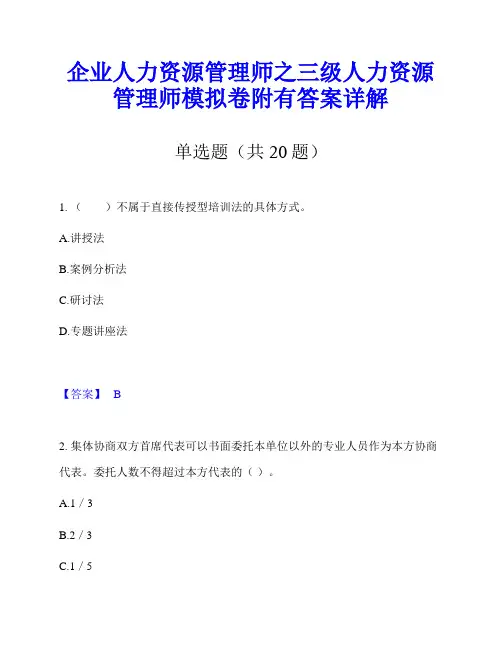 企业人力资源管理师之三级人力资源管理师模拟卷附有答案详解

单选题（共 20 题）

1.（　）不属于直接传授型培训法的具体方式。

A.讲授法

B.案例分析法

C.研讨法

D.专题讲座法

【答案】 B

2. 集体协商双方首席代表可以书面委托本单位以外的专业人员作为本方协商代表。委托人数不得超过本方代表的（ ）。

A.1 / 3

B.2 / 3

C.1 / 5